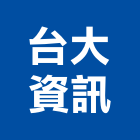 台大
資訊